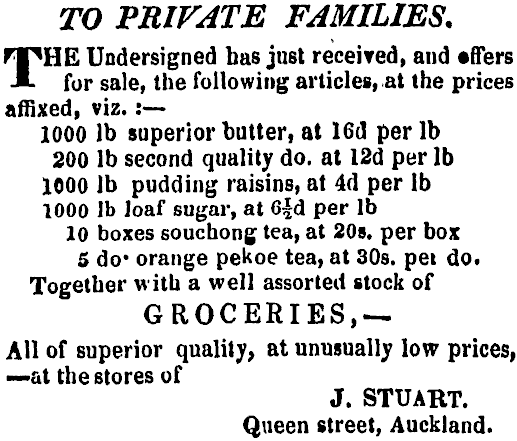 TO PRIVATE FAMILIES.

THE Undersigned has just received, and offers for sale, the following articles, at the prices affixed, viz. :—

1000 lb superior butter, at 16d per lb
200 lb second quality do. at 12d per lb
1000 lb pudding raisins, at 4d per lb
1000 lb loaf sugar, at $6\frac{1}{2}$d per lb
10 boxes souchong tea, at 20s. per box
5 do. orange pekoe tea, at 30s. per do.

Together with a well assorted stock of

GROCERIES,—

All of superior quality, at unusually low prices, —at the stores of

J. STUART.
Queen street, Auckland.